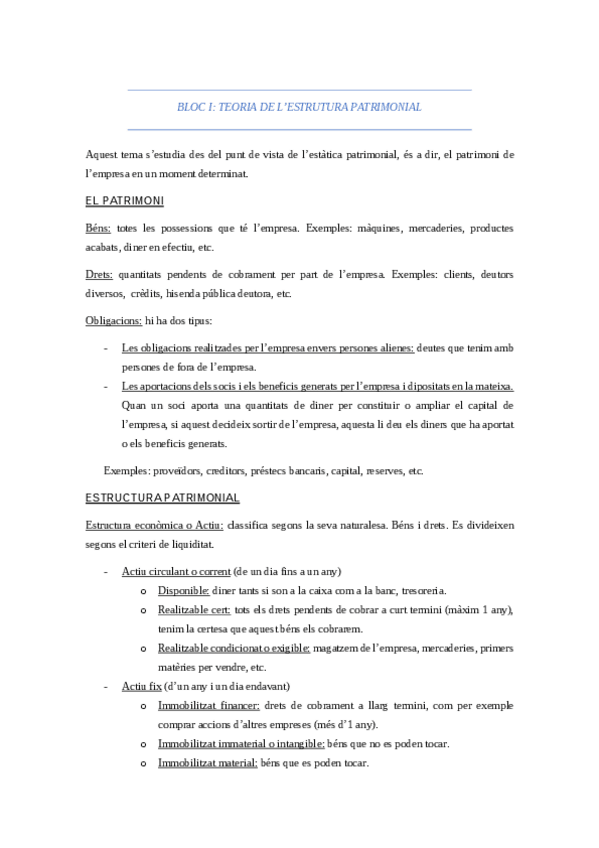 BLOC I: TEORIA DE L'ESTRUTURA PATRIMONIAL

Aquest tema s'estudia des del punt de vista de l'estàtica patrimonial, és a dir, el patrimoni de l'empresa en un moment determinat.

EL PATRIMONI

Béns: totes les possessions que té l'empresa. Exemples: màquines, mercaderies, productes acabats, diner en efectiu, etc.

Drets: quantitats pendents de cobrament per part de l'empresa. Exemples: clients, deutors diversos, crèdits, hisenda pública deutora, etc.

Obligacions: hi ha dos tipus:

- Les obligacions realitzades per l'empresa envers persones alienes: deutes que tenim amb persones de fora de l'empresa.
- Les aportacions dels socis i els beneficis generats per l'empresa i dipositats en la mateixa. Quan un soci aporta una quantitats de diner per constituir o ampliar el capital de l'empresa, si aquest decideix sortir de l'empresa, aquesta li deu els diners que ha aportat o els beneficis generats.

Exemples: proveïdors, creditors, préstecs bancaris, capital, reserves, etc.

ESTRUCTURA PATRIMONIAL

Estructura econòmica o Actiu: classifica segons la seva naturalesa. Béns i drets. Es divideixen segons el criteri de liquiditat.

- Actiu circulant o corrent (de un dia fins a un any)
  o Disponible: diner tants si son a la caixa com a la banc, tresoreria.
  o Realitzable cert: tots els drets pendents de cobrar a curt termini (màxim 1 any), tenim la certesa que aquest béns els cobrarem.
  o Realitzable condicionat o exigible: magatzem de l'empresa, mercaderies, primers matèries per vendre, etc.
- Actiu fix (d'un any i un dia endavant)
  o Immobilitzat financer: drets de cobrament a llarg termini, com per exemple comprar accions d'altres empreses (més d'1 any).
  o Immobilitzat immaterial o intangible: béns que no es poden tocar.
  o Immobilitzat material: béns que es poden tocar.